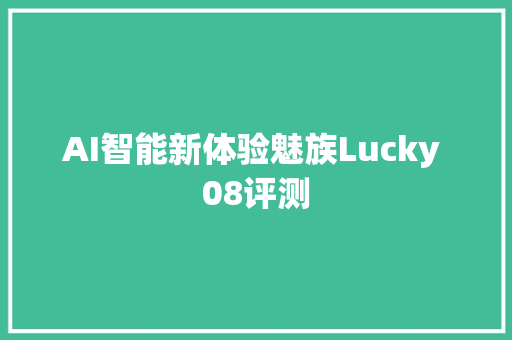 AI智能新体验魅族Lucky 08评测